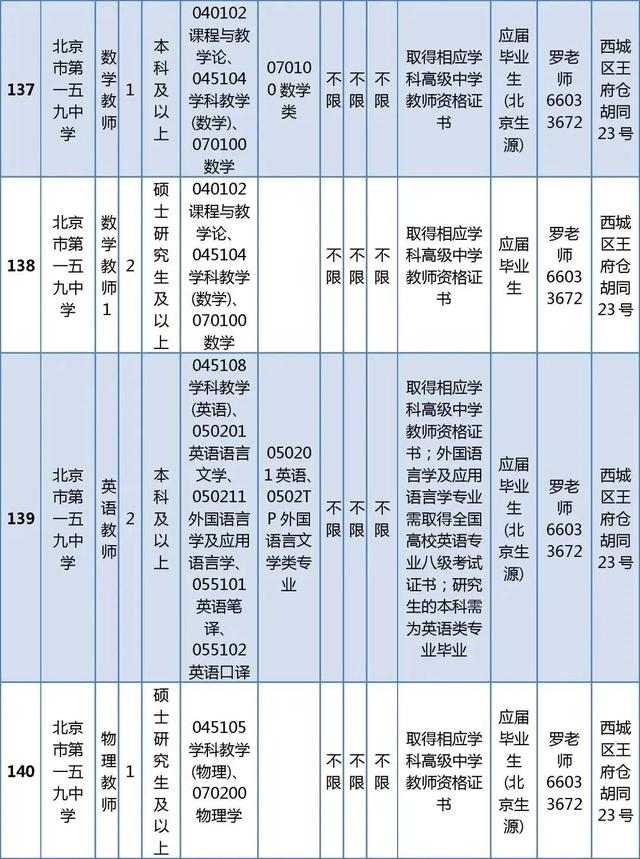 | 137 | 北京市第一五九中学 | 数学教师 | 1 | 本科及以上 | 040102课程与教学论、045104学科教学(数学)、070100数学 | 070100数学类 | 不限 | 不限 | 不限 | 取得相应学科高级中学教师资格证书 | 应届毕业生(北京生源) | 罗老师66033672 | 西城区王府仓胡同23号 |
|---|---|---|---|---|---|---|---|---|---|---|---|---|---|
| 138 | 北京市第一五九中学 | 数学教师1 | 2 | 硕士研究生及以上 | 040102课程与教学论、045104学科教学(数学)、070100数学 | | 不限 | 不限 | 不限 | 取得相应学科高级中学教师资格证书 | 应届毕业生 | 罗老师66033672 | 西城区王府仓胡同23号 |
| 139 | 北京市第一五九中学 | 英语教师 | 2 | 本科及以上 | 045108学科教学(英语)、050201英语语言文学、050211外国语言学及应用语言学、055101英语笔译、055102英语口译 | 050201英语、0502TP外国语言文学类专业 | 不限 | 不限 | 不限 | 取得相应学科高级中学教师资格证书；外国语言学及应用语言学专业需取得全国高校英语专业八级考试证书；研究生的本科需为英语类专业毕业 | 应届毕业生(北京生源) | 罗老师66033672 | 西城区王府仓胡同23号 |
| 140 | 北京市第一五九中学 | 物理教师 | 1 | 硕士研究生及以上 | 045105学科教学(物理)、070200物理学 | | 不限 | 不限 | 不限 | 取得相应学科高级中学教师资格证书 | 应届毕业生(北京生源) | 罗老师66033672 | 西城区王府仓胡同23号 |